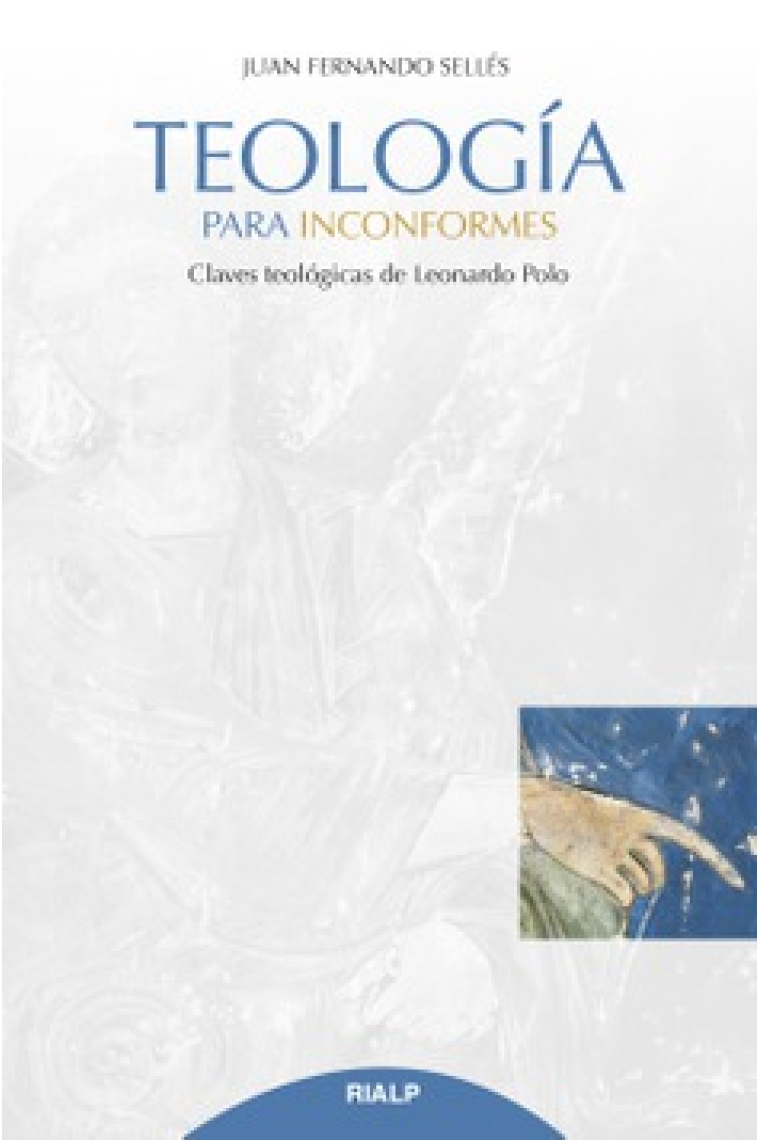 JUAN FERNANDO SELLÉS

TEOLOGÍA

PARA INCONFORMES

Claves teológicas de Leonardo Polo

RIALP